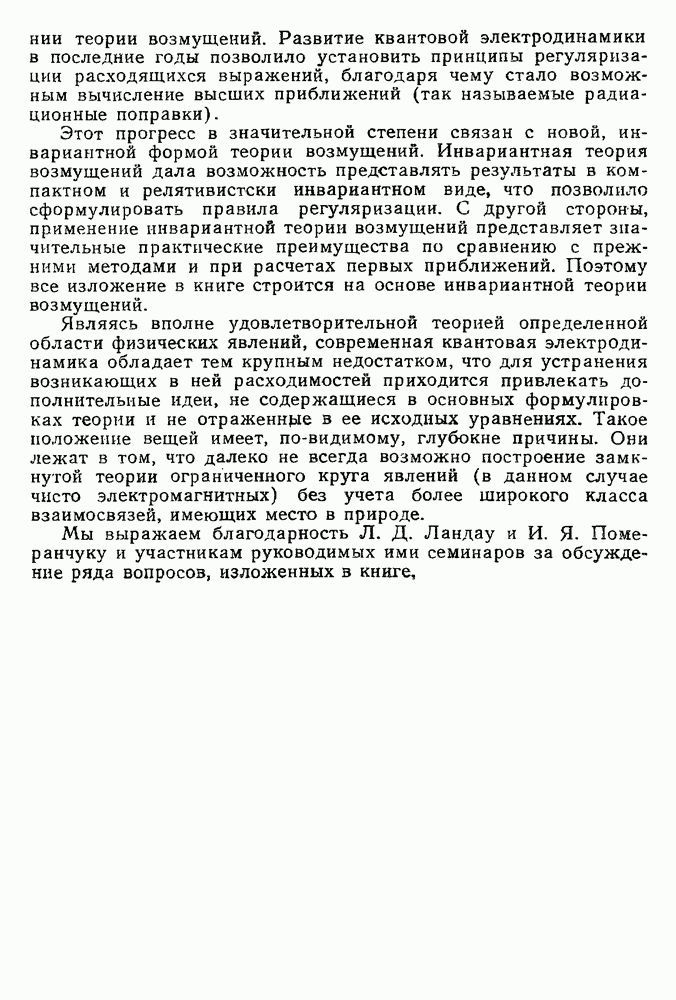 нии теории возмущений. Развитие квантовой электродинамики в последние годы позволило установить принципы регуляризации расходящихся выражений, благодаря чему стало возможным вычисление высших приближений (так называемые радиационные поправки).

Этот прогресс в значительной степени связан с новой, инвариантной формой теории возмущений. Инвариантная теория возмущений дала возможность представлять результаты в компактном и релятивистски инвариантном виде, что позволило сформулировать правила регуляризации. С другой стороны, применение инвариантной теории возмущений представляет значительные практические преимущества по сравнению с прежними методами и при расчетах первых приближений. Поэтому все изложение в книге строится на основе инвариантной теории возмущений.

Являясь вполне удовлетворительной теорией определенной области физических явлений, современная квантовая электродинамика обладает тем крупным недостатком, что для устранения возникающих в ней расходимостей приходится привлекать дополнительные идеи, не содержащиеся в основных формулировках теории и не отраженные в ее исходных уравнениях. Такое положение вещей имеет, по-видимому, глубокие причины. Они лежат в том, что далеко не всегда возможно построение замкнутой теории ограниченного круга явлений (в данном случае чисто электромагнитных) без учета более широкого класса взаимосвязей, имеющих место в природе.

Мы выражаем благодарность Л. Д. Ландау и И. Я. Померанчуку и участникам руководимых ими семинаров за обсуждение ряда вопросов, изложенных в книге,